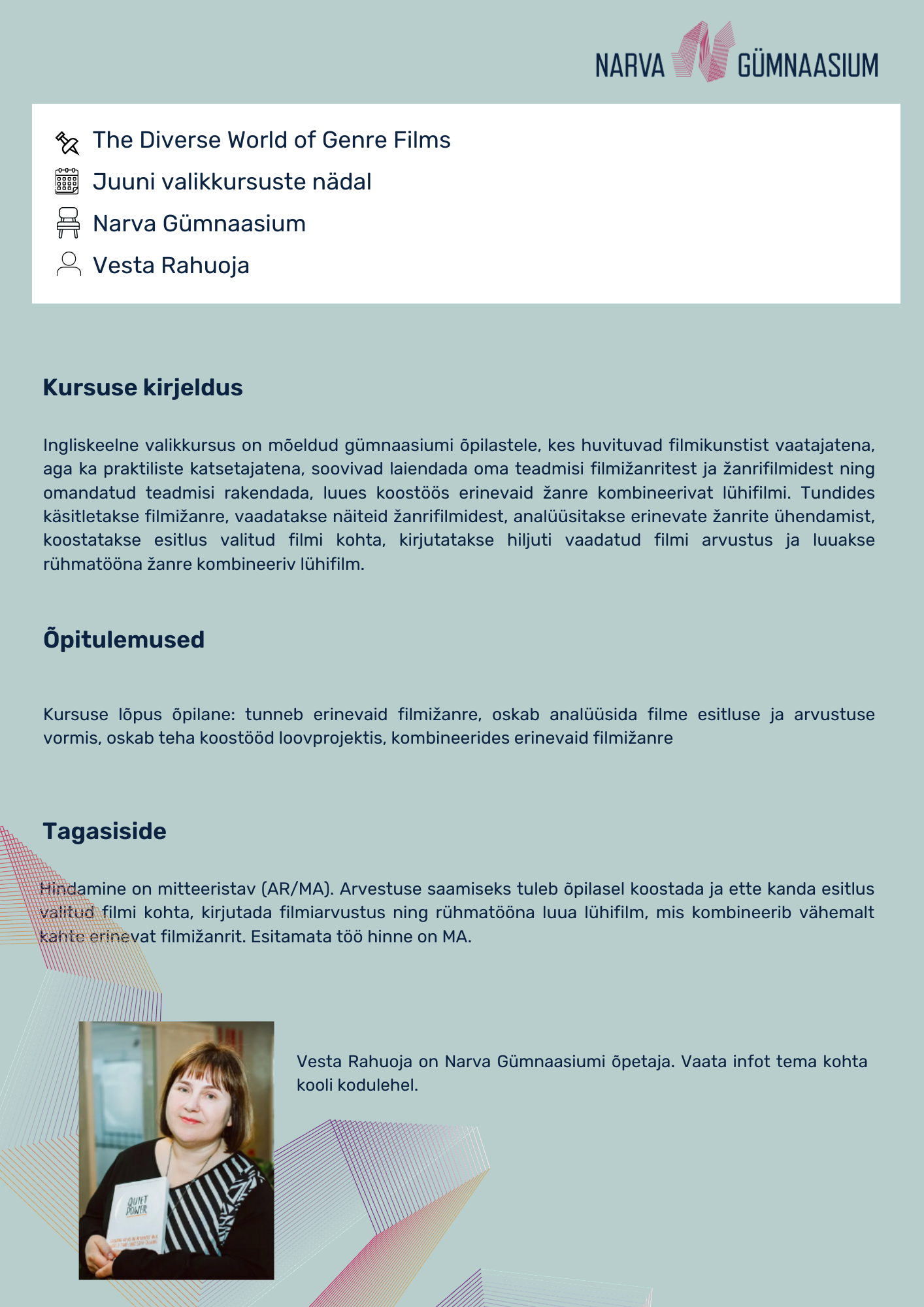 NARVA GÜMNAASIUM

The Diverse World of Genre Films
Juuni valikkursuste nädal
Narva Gümnaasium
Vesta Rahuoja

Kursuse kirjeldus

Ingliskeelne valikkursus on mõeldud gümnaasiumi õpilastele, kes huvituvad filmikunstist vaatajatena, aga ka praktiliste katsetajatena, soovivad laiendada oma teadmisi filmižanritest ja žanrifilmidest ning omandatud teadmisi rakendada, luues koostöös erinevaid žanre kombineerivat lühifilmi. Tundides käsitletakse filmižanre, vaadatakse näiteid žanrifilmidest, analüüsitakse erinevate žanrite ühendamist, koostatakse esitlus valitud filmi kohta, kirjutatakse hiljuti vaadatud filmi arvustus ja luuakse rühmatööna žanre kombineeriv lühifilm.

Õpitulemused

Kursuse lõpus õpilane: tunneb erinevaid filmižanre, oskab analüüsida filme esitluse ja arvustuse vormis, oskab teha koostööd loovprojektis, kombineerides erinevaid filmižanre

Tagasiside

Hindamine on mitteeristav (AR/MA). Arvestuse saamiseks tuleb õpilasel koostada ja ette kanda esitlus valitud filmi kohta, kirjutada filmiarvustus ning rühmatööna luua lühifilm, mis kombineerib vähemalt kahte erinevat filmižanrit. Esitamata töö hinne on MA.

QUIET POWER

Vesta Rahuoja on Narva Gümnaasiumi õpetaja. Vaata infot tema kohta kooli kodulehel.